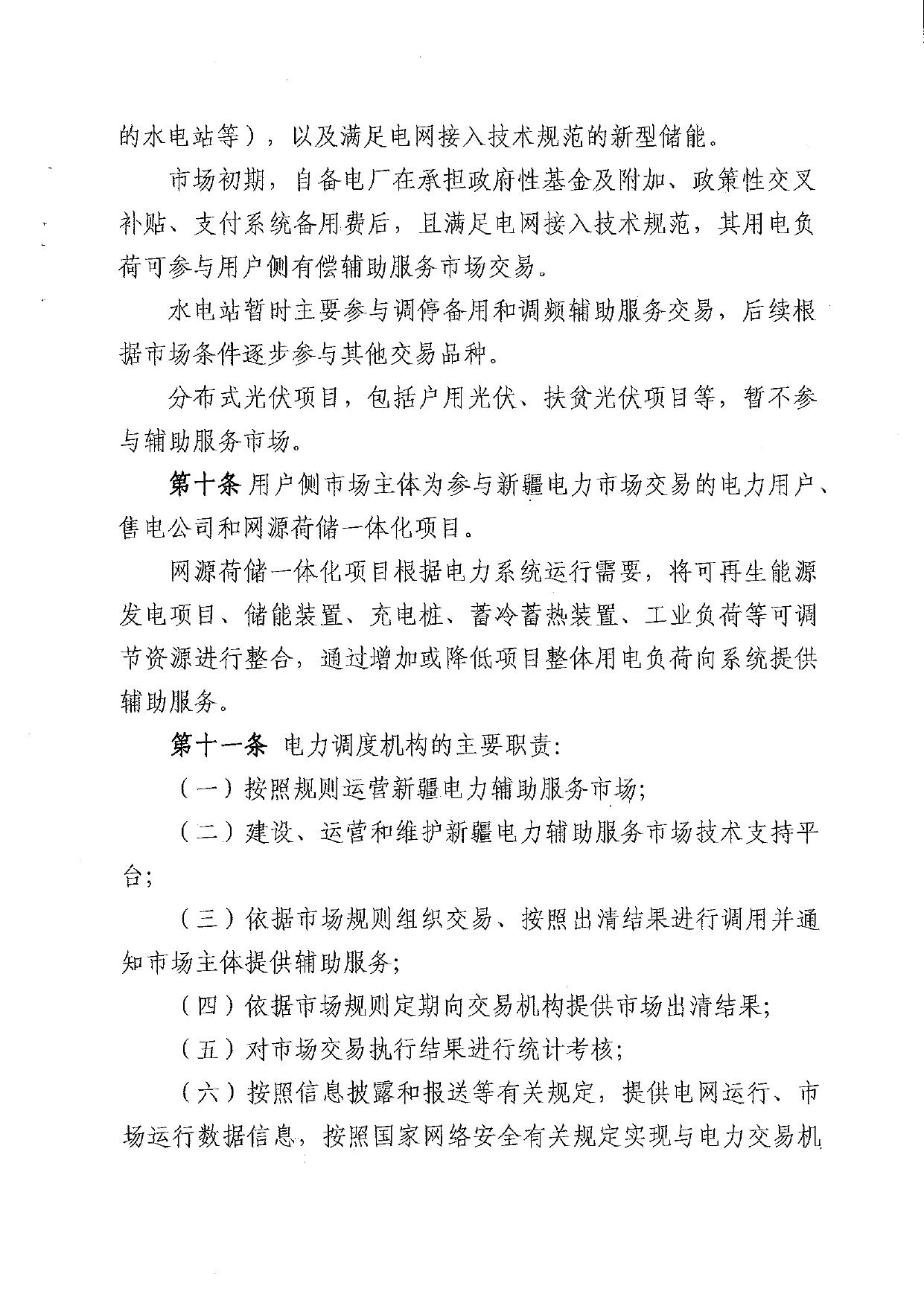 的水电站等），以及满足电网接入技术规范的新型储能。

市场初期，自备电厂在承担政府性基金及附加、政策性交叉补贴、支付系统备用费后，且满足电网接入技术规范，其用电负荷可参与用户侧有偿辅助服务市场交易。

水电站暂时主要参与调停备用和调频辅助服务交易，后续根据市场条件逐步参与其他交易品种。

分布式光伏项目，包括户用光伏、扶贫光伏项目等，暂不参与辅助服务市场。

第十条 用户侧市场主体为参与新疆电力市场交易的电力用户、售电公司和网源荷储一体化项目。

网源荷储一体化项目根据电力系统运行需要，将可再生能源发电项目、储能装置、充电桩、蓄冷蓄热装置、工业负荷等可调节资源进行整合，通过增加或降低项目整体用电负荷向系统提供辅助服务。

第十一条 电力调度机构的主要职责:

（一）按照规则运营新疆电力辅助服务市场;

（二）建设、运营和维护新疆电力辅助服务市场技术支持平台;

（三）依据市场规则组织交易、按照出清结果进行调用并通知市场主体提供辅助服务;

（四）依据市场规则定期向交易机构提供市场出清结果;

（五）对市场交易执行结果进行统计考核;

（六）按照信息披露和报送等有关规定，提供电网运行、市场运行数据信息，按照国家网络安全有关规定实现与电力交易机